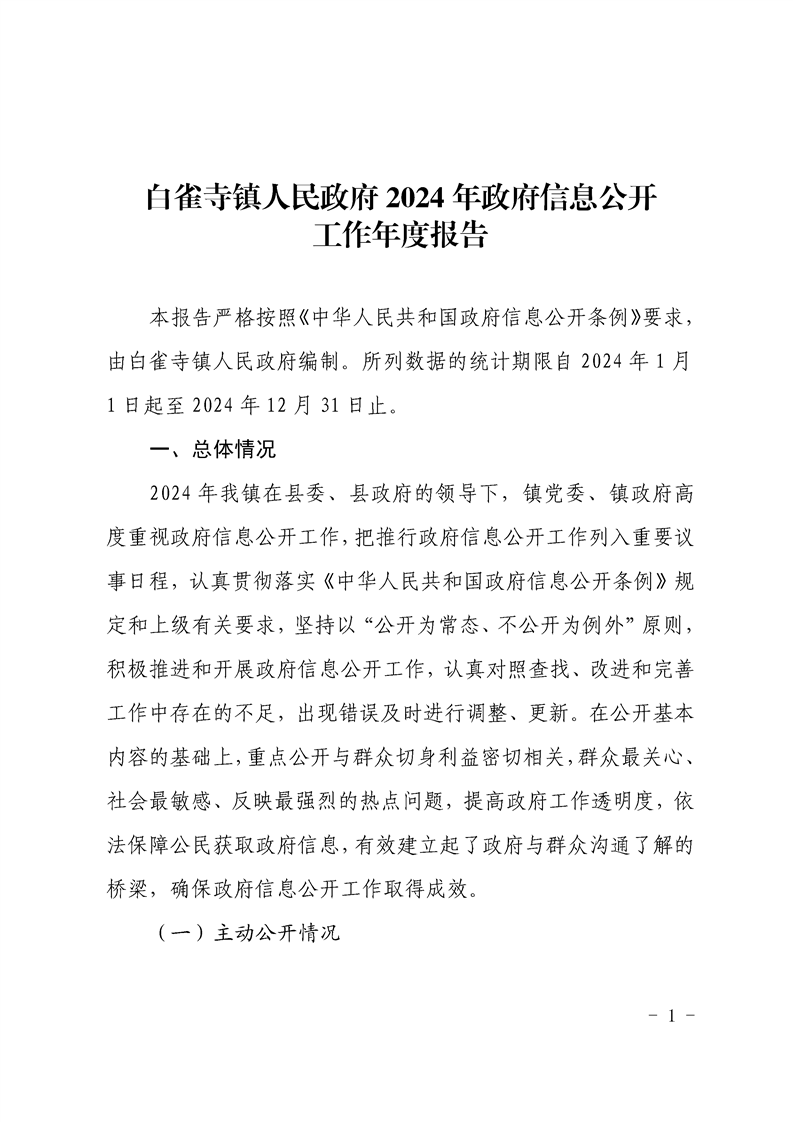 白雀寺镇人民政府 2024 年政府信息公开工作年度报告

本报告严格按照《中华人民共和国政府信息公开条例》要求，由白雀寺镇人民政府编制。所列数据的统计期限自 2024 年 1 月 1 日起至 2024 年 12 月 31 日止。

一、总体情况

2024 年我镇在县委、县政府的领导下，镇党委、镇政府高度重视政府信息公开工作，把推行政府信息公开工作列入重要议事日程，认真贯彻落实《中华人民共和国政府信息公开条例》规定和上级有关要求，坚持以“公开为常态、不公开为例外”原则，积极推进和开展政府信息公开工作，认真对照查找、改进和完善工作中存在的不足，出现错误及时进行调整、更新。在公开基本内容的基础上，重点公开与群众切身利益密切相关，群众最关心、社会最敏感、反映最强烈的热点问题，提高政府工作透明度，依法保障公民获取政府信息，有效建立起了政府与群众沟通了解的桥梁，确保政府信息公开工作取得成效。

（一）主动公开情况

- 1 -